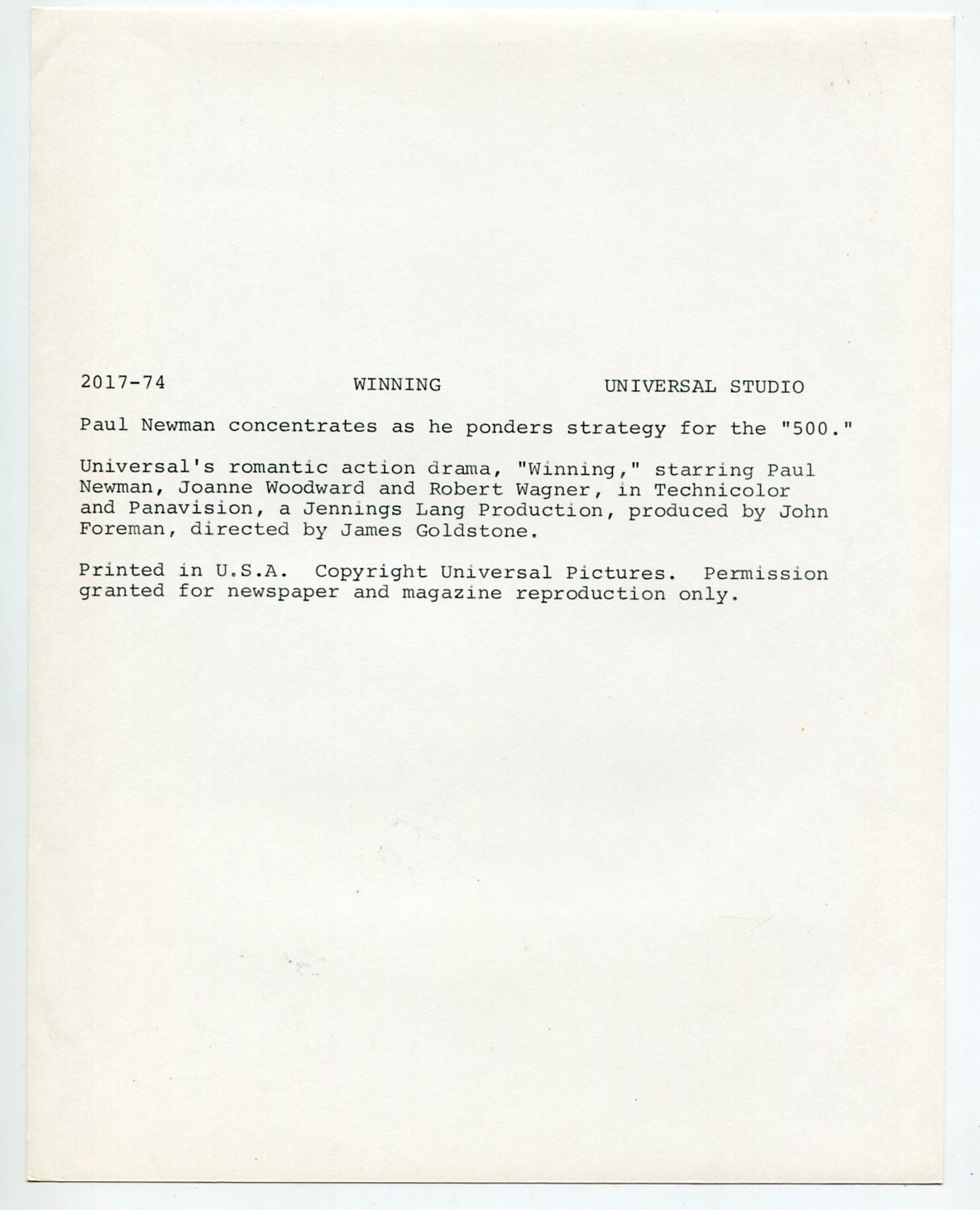 2017-74 WINNING UNIVERSAL STUDIO

Paul Newman concentrates as he ponders strategy for the "500."

Universal's romantic action drama, "Winning," starring Paul Newman, Joanne Woodward and Robert Wagner, in Technicolor and Panavision, a Jennings Lang Production, produced by John Foreman, directed by James Goldstone.

Printed in U.S.A. Copyright Universal Pictures. Permission granted for newspaper and magazine reproduction only.